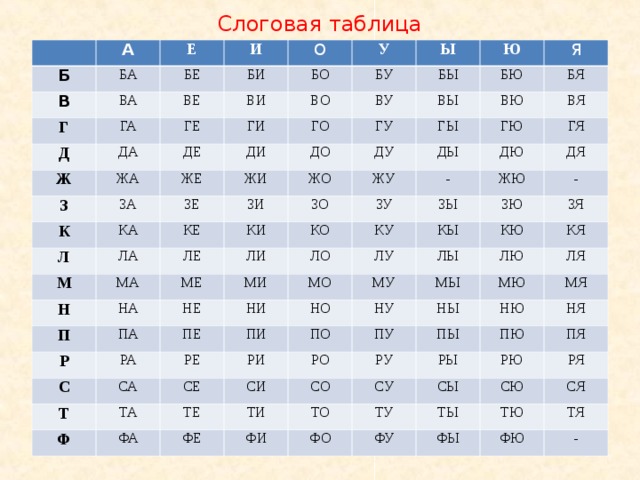 Слоговая таблица

|  | А | Е | И | О | У | Ы | Ю | Я |
|---|---|---|---|---|---|---|---|---|
| Б | БА | БЕ | БИ | БО | БУ | БЫ | БЮ | БЯ |
| В | ВА | ВЕ | ВИ | ВО | ВУ | ВЫ | ВЮ | ВЯ |
| Г | ГА | ГЕ | ГИ | ГО | ГУ | ГЫ | ГЮ | ГЯ |
| Д | ДА | ДЕ | ДИ | ДО | ДУ | ДЫ | ДЮ | ДЯ |
| Ж | ЖА | ЖЕ | ЖИ | ЖО | ЖУ | - | ЖЮ | - |
| З | ЗА | ЗЕ | ЗИ | ЗО | ЗУ | ЗЫ | ЗЮ | ЗЯ |
| К | КА | КЕ | КИ | КО | КУ | КЫ | КЮ | КЯ |
| Л | ЛА | ЛЕ | ЛИ | ЛО | ЛУ | ЛЫ | ЛЮ | ЛЯ |
| М | МА | МЕ | МИ | МО | МУ | МЫ | МЮ | МЯ |
| Н | НА | НЕ | НИ | НО | НУ | НЫ | НЮ | НЯ |
| П | ПА | ПЕ | ПИ | ПО | ПУ | ПЫ | ПЮ | ПЯ |
| Р | РА | РЕ | РИ | РО | РУ | РЫ | РЮ | РЯ |
| С | СА | СЕ | СИ | СО | СУ | СЫ | СЮ | СЯ |
| Т | ТА | ТЕ | ТИ | ТО | ТУ | ТЫ | ТЮ | ТЯ |
| Ф | ФА | ФЕ | ФИ | ФО | ФУ | ФЫ | ФЮ | - |